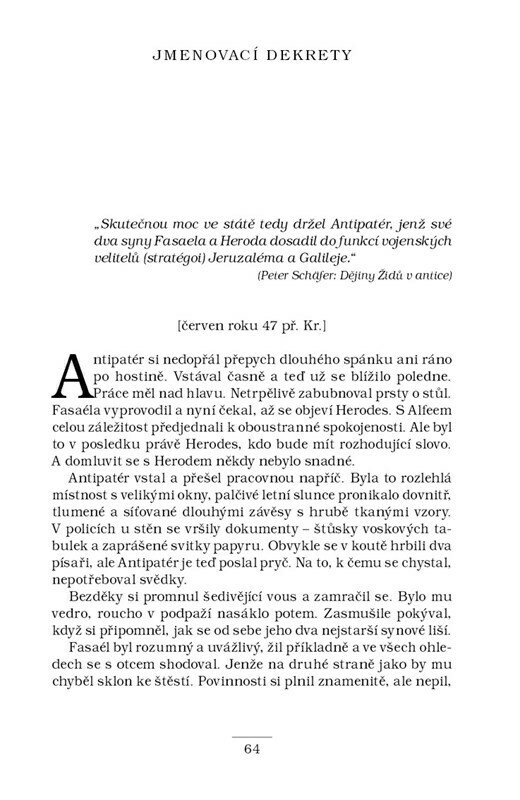 JMENOVACÍ DEKRETY

„Skutečnou moc ve státě tedy držel Antipatér, jenž své dva syny Fasaela a Heroda dosadil do funkcí vojenských velitelů (stratégoi) Jeruzaléma a Galileje."

(Peter Schäfer: Dějiny Židů v antice)

[červen roku 47 př. Kr.]

Antipatér si nedopřál přepych dlouhého spánku ani ráno po hostině. Vstával časně a teď už se blížilo poledne. Práce měl nad hlavu. Netrpělivě zabubnoval prsty o stůl. Fasaéla vyprovodil a nyní čekal, až se objeví Herodes. S Alfeem celou záležitost předjednali k oboustranné spokojenosti. Ale byl to v posledku právě Herodes, kdo bude mít rozhodující slovo. A domluvit se s Herodem někdy nebylo snadné.

Antipatér vstal a přešel pracovnou napříč. Byla to rozlehlá místnost s velikými okny, palčivé letní slunce pronikalo dovnitř, tlumené a síťované dlouhými závěsy s hrubě tkanými vzory. V policích u stěn se vršily dokumenty – štůsky voskových tabulek a zaprášené svitky papyru. Obvykle se v koutě hrbili dva písaři, ale Antipatér je teď poslal pryč. Na to, k čemu se chystal, nepotřeboval svědky.

Bezděky si promnul šedivějící vous a zamračil se. Bylo mu vedro, roucho v podpaží nasáklo potem. Zasmušile pokýval, když si připomněl, jak se od sebe jeho dva nejstarší synové liší.

Fasaél byl rozumný a uvážlivý, žil příkladně a ve všech ohledech se s otcem shodoval. Jenže na druhé straně jako by mu chyběl sklon ke štěstí. Povinnosti si plnil znamenitě, ale nepil,

64